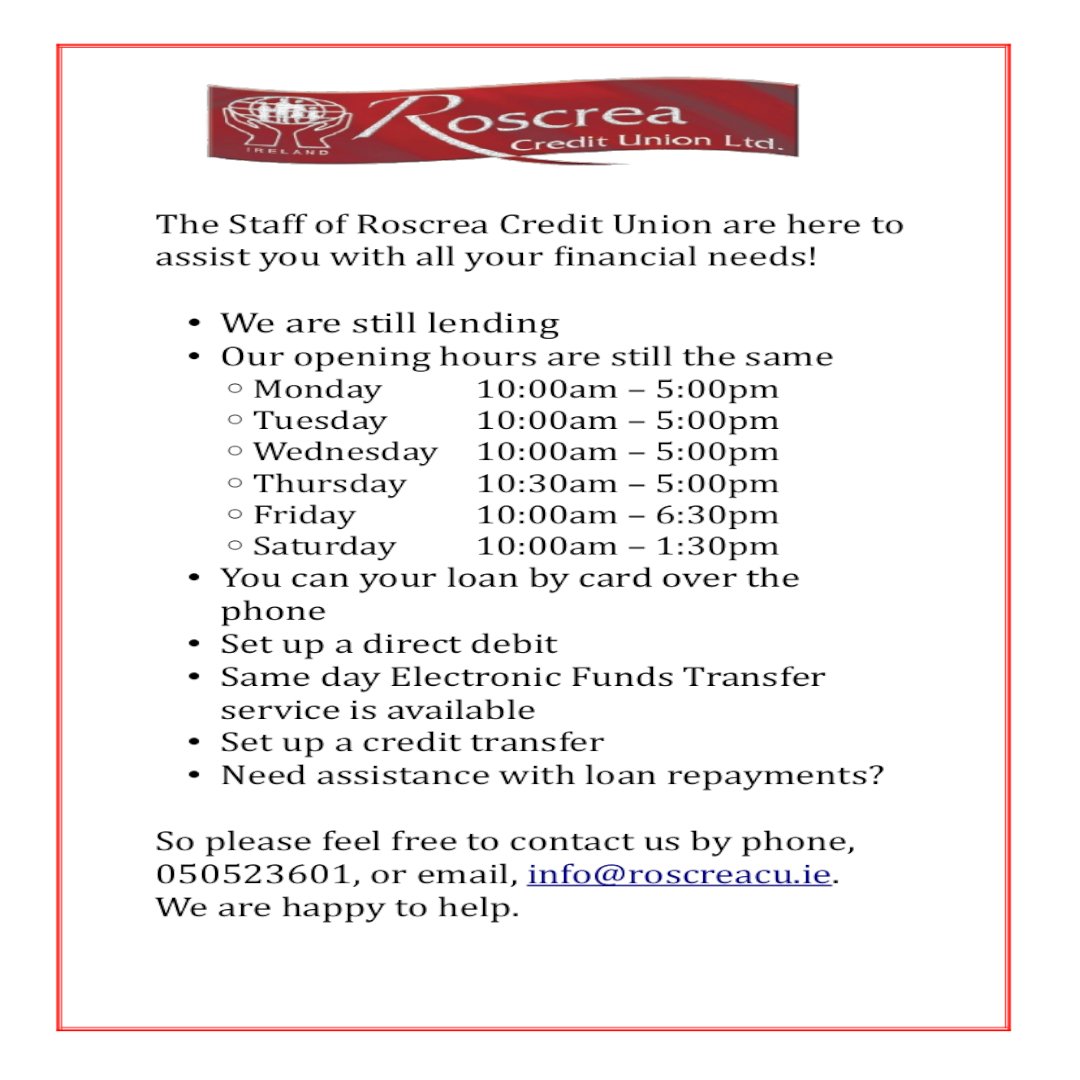 IRELAND
Roscrea
Credit Union Ltd.

The Staff of Roscrea Credit Union are here to assist you with all your financial needs!

• We are still lending
• Our opening hours are still the same
○ Monday 10:00am – 5:00pm
○ Tuesday 10:00am – 5:00pm
○ Wednesday 10:00am – 5:00pm
○ Thursday 10:30am – 5:00pm
○ Friday 10:00am – 6:30pm
○ Saturday 10:00am – 1:30pm
• You can your loan by card over the phone
• Set up a direct debit
• Same day Electronic Funds Transfer service is available
• Set up a credit transfer
• Need assistance with loan repayments?

So please feel free to contact us by phone, 050523601, or email, info@roscreacu.ie. We are happy to help.